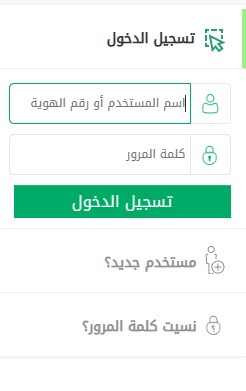 تسجيل الدخول

اسم المستخدم أو رقم الهوية

كلمة المرور

تسجيل الدخول

مستخدم جديد؟

نسيت كلمة المرور؟